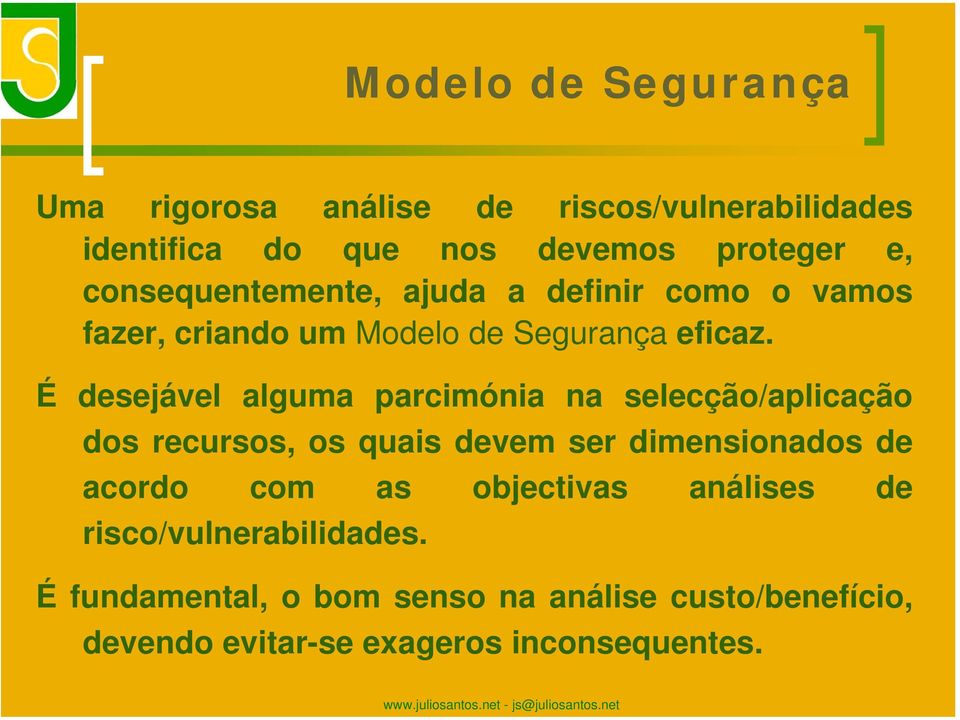 Modelo de Segurança

Uma rigorosa análise de riscos/vulnerabilidades identifica do que nos devemos proteger e, consequentemente, ajuda a definir como o vamos fazer, criando um Modelo de Segurança eficaz.

É desejável alguma parcimónia na selecção/aplicação dos recursos, os quais devem ser dimensionados de acordo com as objectivas análises de risco/vulnerabilidades.

É fundamental, o bom senso na análise custo/benefício, devendo evitar-se exageros inconsequentes.

www.juliosantos.net - js@juliosantos.net